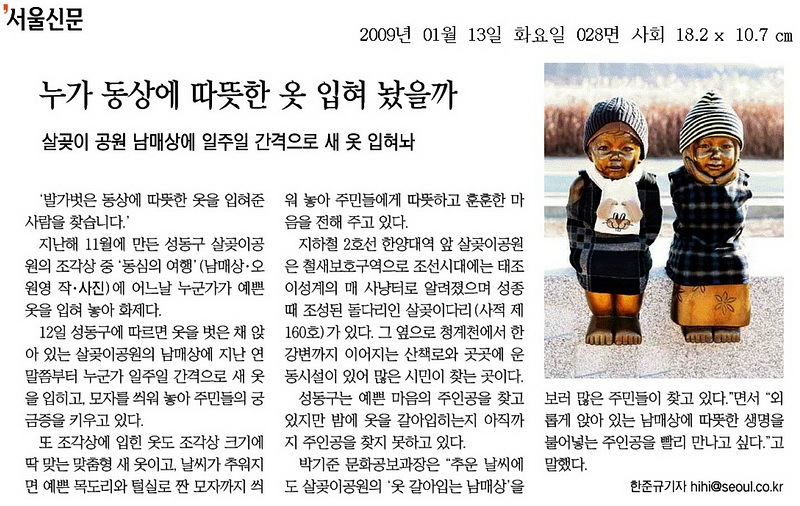 서울신문

2009년 01월 13일 화요일 028면 사회 18.2 x 10.7 cm

누가 동상에 따뜻한 옷 입혀 놨을까

살곶이 공원 남매상에 일주일 간격으로 새 옷 입혀놔

'발가벗은 동상에 따뜻한 옷을 입혀준 사람을 찾습니다.'

지난해 11월에 만든 성동구 살곶이공원의 조각상 중 '동심의 여행'(남매상·오원영 작·사진)에 어느날 누군가가 예쁜 옷을 입혀 놓아 화제다.

12일 성동구에 따르면 옷을 벗은 채 앉아 있는 살곶이공원의 남매상에 지난 연말쯤부터 누군가 일주일 간격으로 새 옷을 입히고, 모자를 씌워 놓아 주민들의 궁금증을 키우고 있다.

또 조각상에 입힌 옷도 조각상 크기에 딱 맞는 맞춤형 새 옷이고, 날씨가 추워지면 예쁜 목도리와 털실로 짠 모자까지 씌워 놓아 주민들에게 따뜻하고 훈훈한 마음을 전해 주고 있다.

지하철 2호선 한양대역 앞 살곶이공원은 철새보호구역으로 조선시대에는 태조 이성계의 매 사냥터로 알려졌으며 성종 때 조성된 돌다리인 살곶이다리(사적 제160호)가 있다. 그 옆으로 청계천에서 한강변까지 이어지는 산책로와 곳곳에 운동시설이 있어 많은 시민이 찾는 곳이다.

성동구는 예쁜 마음의 주인공을 찾고 있지만 밤에 옷을 갈아입히는지 아직까지 주인공을 찾지 못하고 있다.

박기준 문화공보과장은 "추운 날씨에도 살곶이공원의 '옷 갈아입는 남매상'을 보러 많은 주민들이 찾고 있다."면서 "외롭게 앉아 있는 남매상에 따뜻한 생명을 불어넣는 주인공을 빨리 만나고 싶다."고 말했다.

한준규기자 hihi@seoul.co.kr